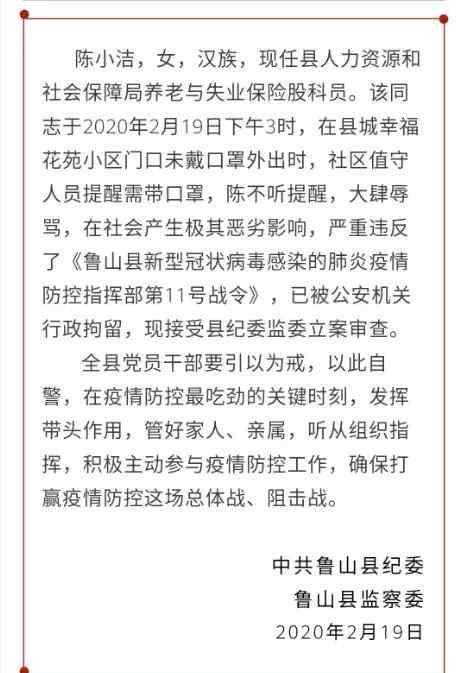 陈小洁，女，汉族，现任县人力资源和社会保障局养老与失业保险股科员。该同志于2020年2月19日下午3时，在县城幸福花苑小区门口未戴口罩外出时，社区值守人员提醒需带口罩，陈不听提醒，大肆辱骂，在社会产生极其恶劣影响，严重违反了《鲁山县新型冠状病毒感染的肺炎疫情防控指挥部第11号战令》，已被公安机关行政拘留，现接受县纪委监委立案审查。

全县党员干部要引以为戒，以此自警，在疫情防控最吃劲的关键时刻，发挥带头作用，管好家人、亲属，听从组织指挥，积极主动参与疫情防控工作，确保打赢疫情防控这场总体战、阻击战。

中共鲁山县纪委
鲁山县监察委
2020年2月19日